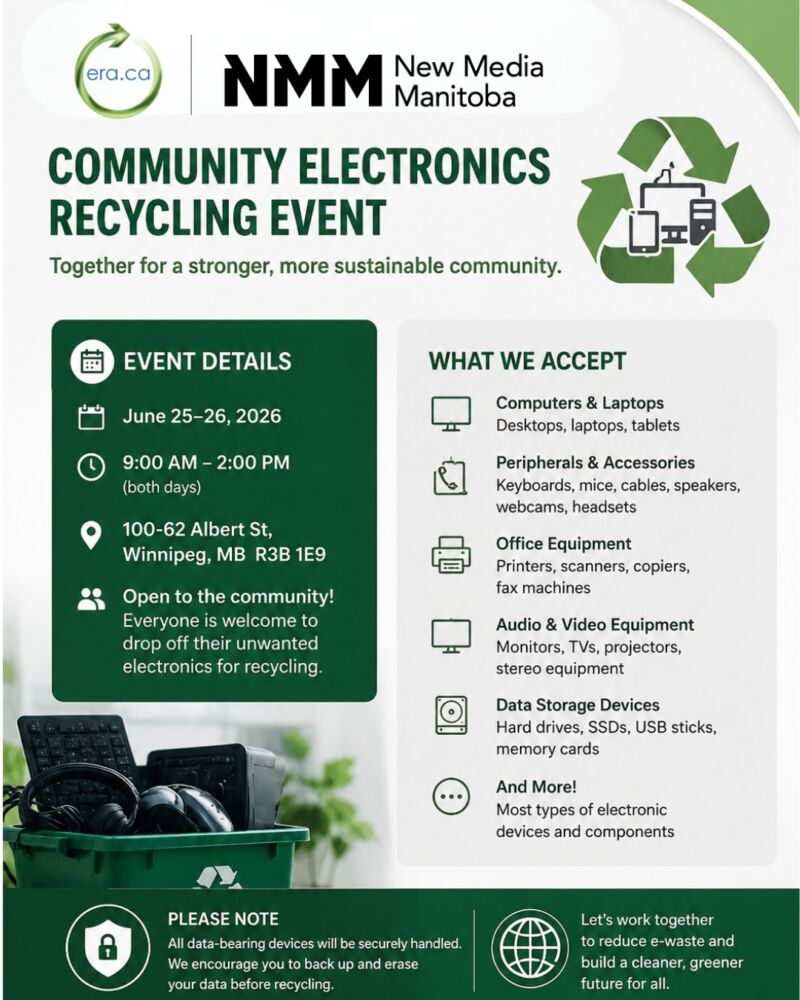 era.ca

NMM New Media Manitoba

COMMUNITY ELECTRONICS RECYCLING EVENT

Together for a stronger, more sustainable community.

EVENT DETAILS

June 25–26, 2026

9:00 AM – 2:00 PM
(both days)

100-62 Albert St,
Winnipeg, MB R3B 1E9

Open to the community! Everyone is welcome to drop off their unwanted electronics for recycling.

WHAT WE ACCEPT

Computers & Laptops
Desktops, laptops, tablets

Peripherals & Accessories
Keyboards, mice, cables, speakers, webcams, headsets

Office Equipment
Printers, scanners, copiers, fax machines

Audio & Video Equipment
Monitors, TVs, projectors, stereo equipment

Data Storage Devices
Hard drives, SSDs, USB sticks, memory cards

And More!
Most types of electronic devices and components

PLEASE NOTE
All data-bearing devices will be securely handled. We encourage you to back up and erase your data before recycling.

Let's work together to reduce e-waste and build a cleaner, greener future for all.